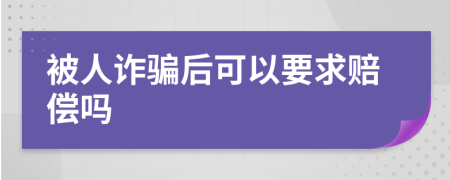 被人诈骗后可以要求赔偿吗